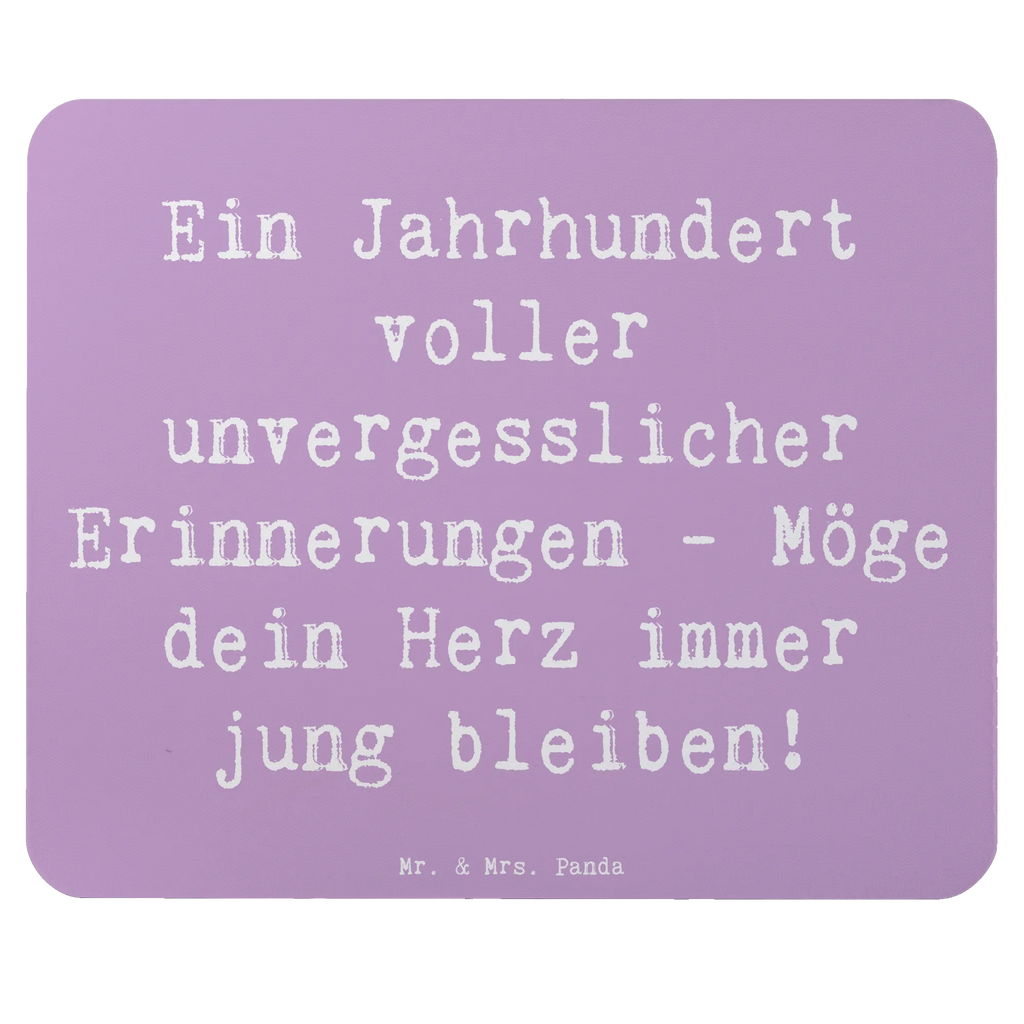 Ein Jahrhundert voller unvergesslicher Erinnerungen - Möge dein Herz immer jung bleiben!

Mr. & Mrs. Panda